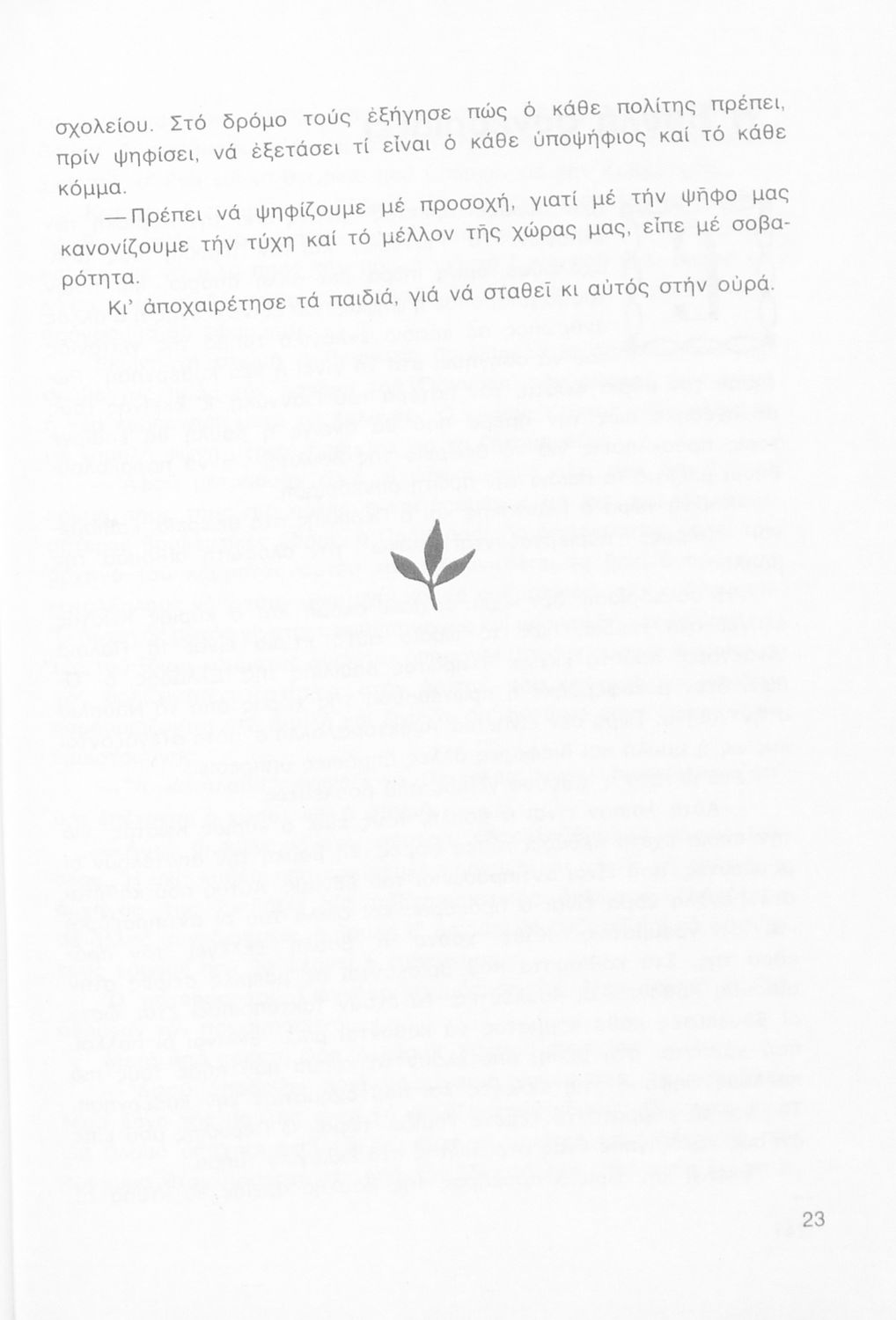 σχολείου. Στό δρόμο τούς ἐξήγησε πώς ὁ κάθε πολίτης πρέπει, πρίν ψηφίσει, νά ἐξετάσει τί εἶναι ὁ κάθε ὑποψήφιος καί τό κάθε κόμμα.

—Πρέπει νά ψηφίζουμε μέ προσοχή, γιατί μέ τήν ψῆφο μας κανονίζουμε τήν τύχη καί τό μέλλον τῆς χώρας μας, εἶπε μέ σοβαρότητα.

Κι' ἀποχαιρέτησε τά παιδιά, γιά νά σταθεῖ κι αὐτός στήν οὐρά.

23